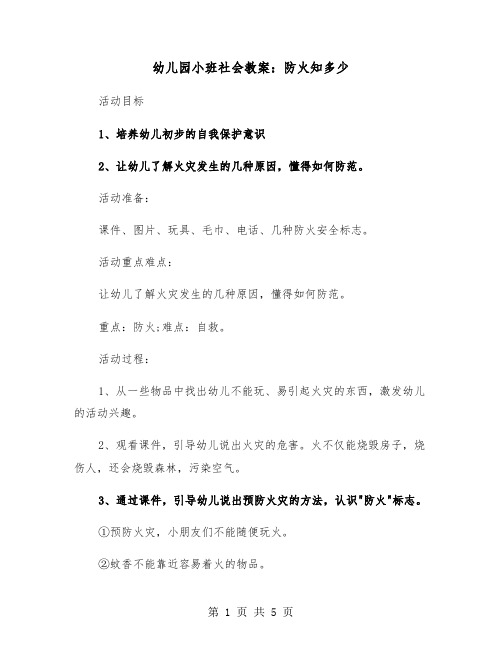 幼儿园小班社会教案：防火知多少

活动目标

1、培养幼儿初步的自我保护意识

2、让幼儿了解火灾发生的几种原因，懂得如何防范。

活动准备：

课件、图片、玩具、毛巾、电话、几种防火安全标志。

活动重点难点：

让幼儿了解火灾发生的几种原因，懂得如何防范。

重点：防火;难点：自救。

活动过程：

1、从一些物品中找出幼儿不能玩、易引起火灾的东西，激发幼儿的活动兴趣。

2、观看课件，引导幼儿说出火灾的危害。火不仅能烧毁房子，烧伤人，还会烧毁森林，污染空气。

3、通过课件，引导幼儿说出预防火灾的方法，认识"防火"标志。

①预防火灾，小朋友们不能随便玩火。

②蚊香不能靠近容易着火的物品。

第 1 页 共 5 页